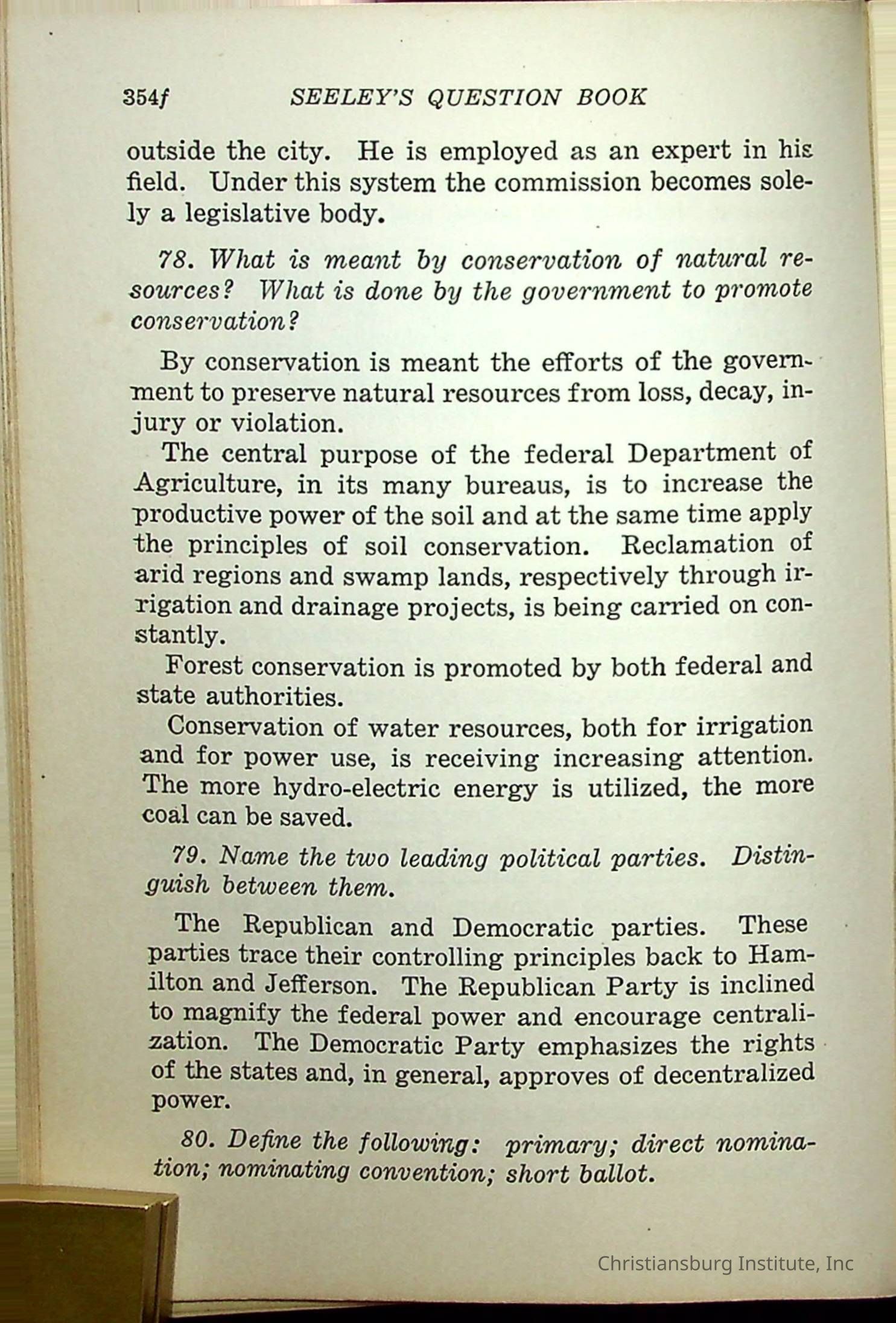 354f SEELEY'S QUESTION BOOK

outside the city. He is employed as an expert in his field. Under this system the commission becomes solely a legislative body.

78. What is meant by conservation of natural resources? What is done by the government to promote conservation?

By conservation is meant the efforts of the government to preserve natural resources from loss, decay, injury or violation.

The central purpose of the federal Department of Agriculture, in its many bureaus, is to increase the productive power of the soil and at the same time apply the principles of soil conservation. Reclamation of arid regions and swamp lands, respectively through irrigation and drainage projects, is being carried on constantly.

Forest conservation is promoted by both federal and state authorities.

Conservation of water resources, both for irrigation and for power use, is receiving increasing attention. The more hydro-electric energy is utilized, the more coal can be saved.

79. Name the two leading political parties. Distinguish between them.

The Republican and Democratic parties. These parties trace their controlling principles back to Hamilton and Jefferson. The Republican Party is inclined to magnify the federal power and encourage centralization. The Democratic Party emphasizes the rights of the states and, in general, approves of decentralized power.

80. Define the following: primary; direct nomination; nominating convention; short ballot.

Christiansburg Institute, Inc